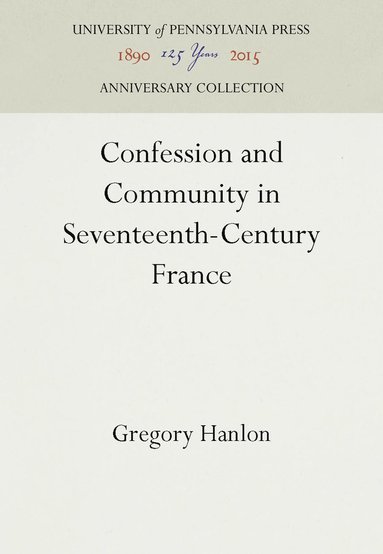 UNIVERSITY of PENNSYLVANIA PRESS
1890 125 Years 2015
ANNIVERSARY COLLECTION

Confession and Community in Seventeenth-Century France

Gregory Hanlon